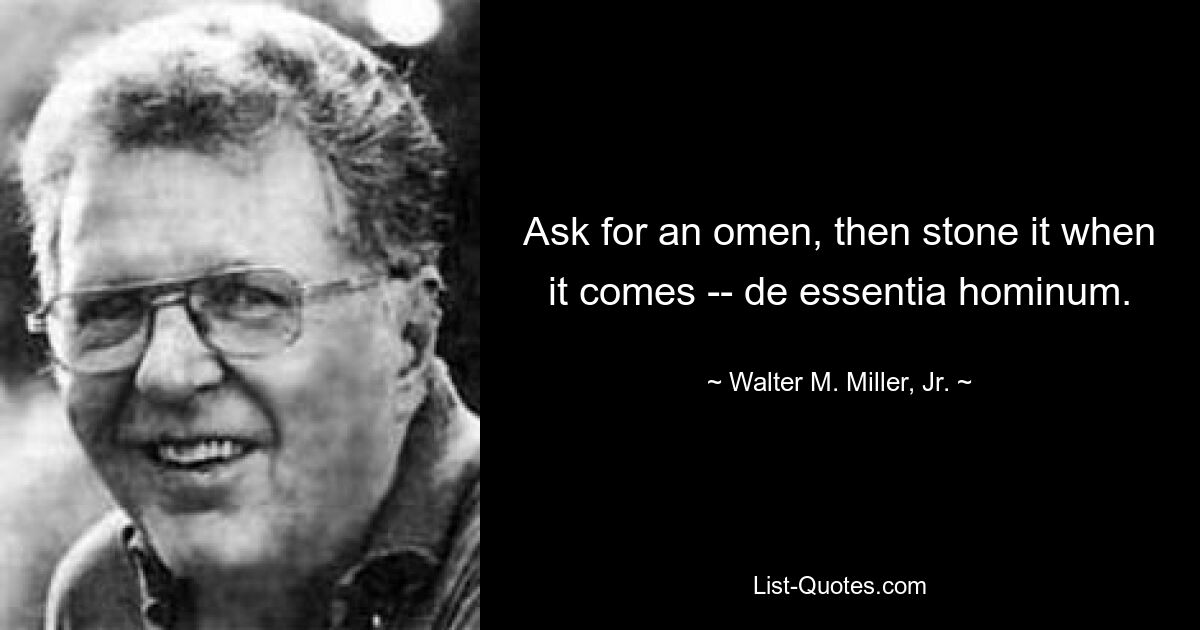 Ask for an omen, then stone it when it comes -- de essentia hominum.

~ Walter M. Miller, Jr. ~

List-Quotes.com